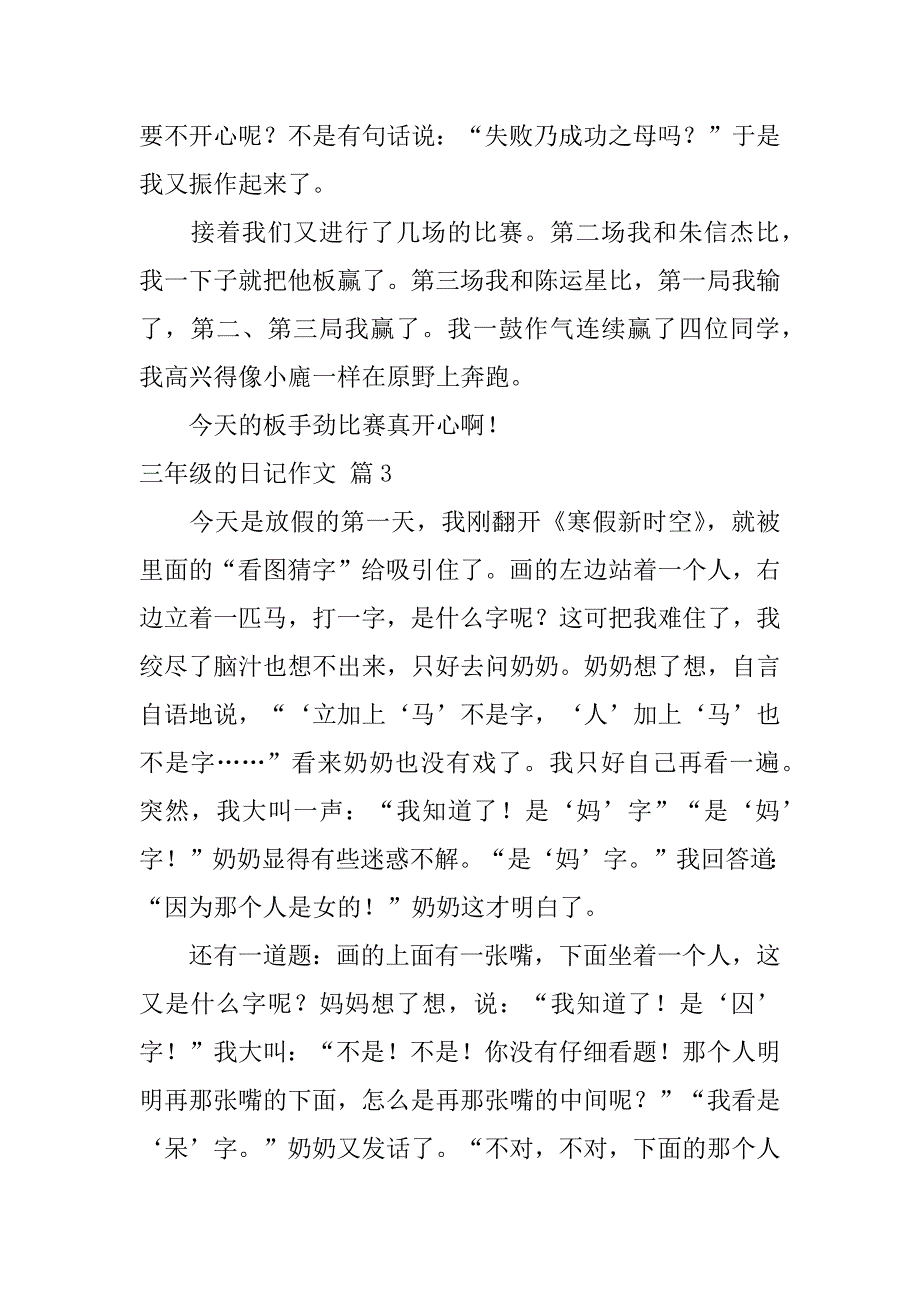 要不开心呢？不是有句话说：“失败乃成功之母吗？”于是我又振作起来了。

接着我们又进行了几场的比赛。第二场我和朱信杰比，我一下子就把他板赢了。第三场我和陈运星比，第一局我输了，第二、第三局我赢了。我一鼓作气连续赢了四位同学，我高兴得像小鹿一样在原野上奔跑。

今天的板手劲比赛真开心啊！

三年级的日记作文 篇3

今天是放假的第一天，我刚翻开《寒假新时空》，就被里面的“看图猜字”给吸引住了。画的左边站着一个人，右边立着一匹马，打一字，是什么字呢？这可把我难住了，我绞尽了脑汁也想不出来，只好去问奶奶。奶奶想了想，自言自语地说，“‘立加上‘马’不是字，‘人’加上‘马’也不是字……”看来奶奶也没有戏了。我只好自己再看一遍。突然，我大叫一声：“我知道了！是‘妈’字”“是‘妈’字！”奶奶显得有些迷惑不解。“是‘妈’字。”我回答道：“因为那个人是女的！”奶奶这才明白了。

还有一道题：画的上面有一张嘴，下面坐着一个人，这又是什么字呢？妈妈想了想，说：“我知道了！是‘囚’字！”我大叫：“不是！不是！你没有仔细看题！那个人明明再那张嘴的下面，怎么是再那张嘴的中间呢？”“我看是‘呆’字。”奶奶又发话了。“不对，不对，下面的那个人